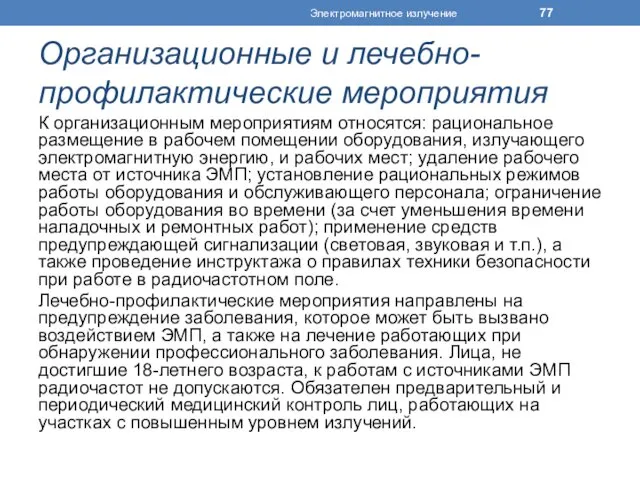 Электромагнитное излучение 77

Организационные и лечебно-профилактические мероприятия

К организационным мероприятиям относятся: рациональное размещение в рабочем помещении оборудования, излучающего электромагнитную энергию, и рабочих мест; удаление рабочего места от источника ЭМП; установление рациональных режимов работы оборудования и обслуживающего персонала; ограничение работы оборудования во времени (за счет уменьшения времени наладочных и ремонтных работ); применение средств предупреждающей сигнализации (световая, звуковая и т.п.), а также проведение инструктажа о правилах техники безопасности при работе в радиочастотном поле.

Лечебно-профилактические мероприятия направлены на предупреждение заболевания, которое может быть вызвано воздействием ЭМП, а также на лечение работающих при обнаружении профессионального заболевания. Лица, не достигшие 18-летнего возраста, к работам с источниками ЭМП радиочастот не допускаются. Обязателен предварительный и периодический медицинский контроль лиц, работающих на участках с повышенным уровнем излучений.